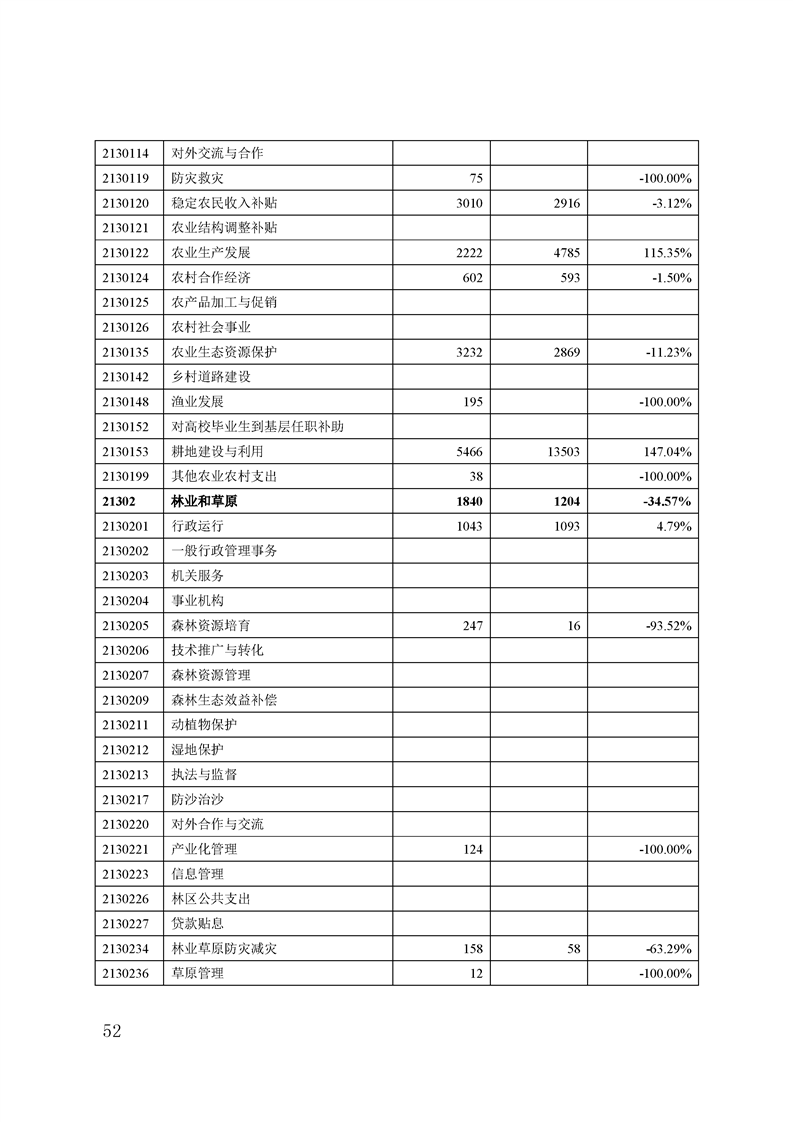 | | | | | |
|---|---|---|---|---|
| 2130114 | 对外交流与合作 | | | |
| 2130119 | 防灾救灾 | 75 | | -100.00% |
| 2130120 | 稳定农民收入补贴 | 3010 | 2916 | -3.12% |
| 2130121 | 农业结构调整补贴 | | | |
| 2130122 | 农业生产发展 | 2222 | 4785 | 115.35% |
| 2130124 | 农村合作经济 | 602 | 593 | -1.50% |
| 2130125 | 农产品加工与促销 | | | |
| 2130126 | 农村社会事业 | | | |
| 2130135 | 农业生态资源保护 | 3232 | 2869 | -11.23% |
| 2130142 | 乡村道路建设 | | | |
| 2130148 | 渔业发展 | 195 | | -100.00% |
| 2130152 | 对高校毕业生到基层任职补助 | | | |
| 2130153 | 耕地建设与利用 | 5466 | 13503 | 147.04% |
| 2130199 | 其他农业农村支出 | 38 | | -100.00% |
| **21302** | **林业和草原** | **1840** | **1204** | **-34.57%** |
| 2130201 | 行政运行 | 1043 | 1093 | 4.79% |
| 2130202 | 一般行政管理事务 | | | |
| 2130203 | 机关服务 | | | |
| 2130204 | 事业机构 | | | |
| 2130205 | 森林资源培育 | 247 | 16 | -93.52% |
| 2130206 | 技术推广与转化 | | | |
| 2130207 | 森林资源管理 | | | |
| 2130209 | 森林生态效益补偿 | | | |
| 2130211 | 动植物保护 | | | |
| 2130212 | 湿地保护 | | | |
| 2130213 | 执法与监督 | | | |
| 2130217 | 防沙治沙 | | | |
| 2130220 | 对外合作与交流 | | | |
| 2130221 | 产业化管理 | 124 | | -100.00% |
| 2130223 | 信息管理 | | | |
| 2130226 | 林区公共支出 | | | |
| 2130227 | 贷款贴息 | | | |
| 2130234 | 林业草原防灾减灾 | 158 | 58 | -63.29% |
| 2130236 | 草原管理 | 12 | | -100.00% |

52